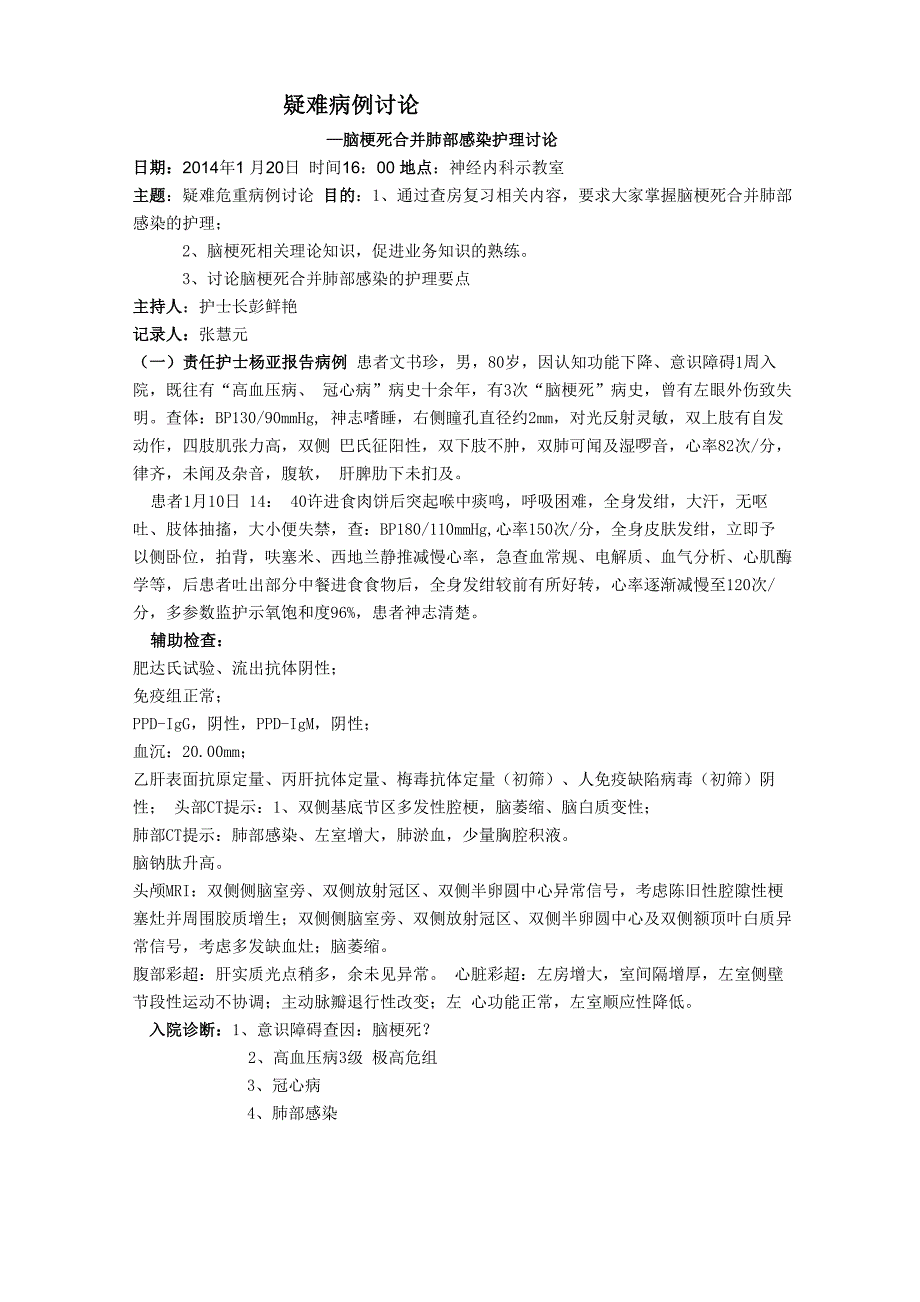 疑难病例讨论

—脑梗死合并肺部感染护理讨论

日期：2014年1月20日 时间16：00 地点：神经内科示教室

主题：疑难危重病例讨论 目的：1、通过查房复习相关内容，要求大家掌握脑梗死合并肺部感染的护理；

2、脑梗死相关理论知识，促进业务知识的熟练。

3、讨论脑梗死合并肺部感染的护理要点

主持人：护士长彭鲜艳

记录人：张慧元

（一）责任护士杨亚报告病例 患者文书珍，男，80岁，因认知功能下降、意识障碍1周入院，既往有“高血压病、 冠心病”病史十余年，有3次“脑梗死”病史，曾有左眼外伤致失明。查体：BP130/90mmHg, 神志嗜睡，右侧瞳孔直径约2mm，对光反射灵敏，双上肢有自发动作，四肢肌张力高，双侧 巴氏征阳性，双下肢不肿，双肺可闻及湿啰音，心率82次/分，律齐，未闻及杂音，腹软， 肝脾肋下未扪及。

患者1月10日 14： 40许进食肉饼后突起喉中痰鸣，呼吸困难，全身发绀，大汗，无呕吐、肢体抽搐，大小便失禁，查：BP180/110mmHg,心率150次/分，全身皮肤发绀，立即予以侧卧位，拍背，呋塞米、西地兰静推减慢心率，急查血常规、电解质、血气分析、心肌酶学等，后患者吐出部分中餐进食食物后，全身发绀较前有所好转，心率逐渐减慢至120次/分，多参数监护示氧饱和度96%，患者神志清楚。

辅助检查：

肥达氏试验、流出抗体阴性；

免疫组正常；

PPD-IgG，阴性，PPD-IgM，阴性；

血沉：20.00mm；

乙肝表面抗原定量、丙肝抗体定量、梅毒抗体定量（初筛）、人免疫缺陷病毒（初筛）阴性； 头部CT提示：1、双侧基底节区多发性腔梗，脑萎缩、脑白质变性；

肺部CT提示：肺部感染、左室增大，肺淤血，少量胸腔积液。

脑钠肽升高。

头颅MRI：双侧侧脑室旁、双侧放射冠区、双侧半卵圆中心异常信号，考虑陈旧性腔隙性梗塞灶并周围胶质增生；双侧侧脑室旁、双侧放射冠区、双侧半卵圆中心及双侧额顶叶白质异常信号，考虑多发缺血灶；脑萎缩。

腹部彩超：肝实质光点稍多，余未见异常。 心脏彩超：左房增大，室间隔增厚，左室侧壁节段性运动不协调；主动脉瓣退行性改变；左 心功能正常，左室顺应性降低。

入院诊断：1、意识障碍查因：脑梗死？

2、高血压病3级 极高危组

3、冠心病

4、肺部感染